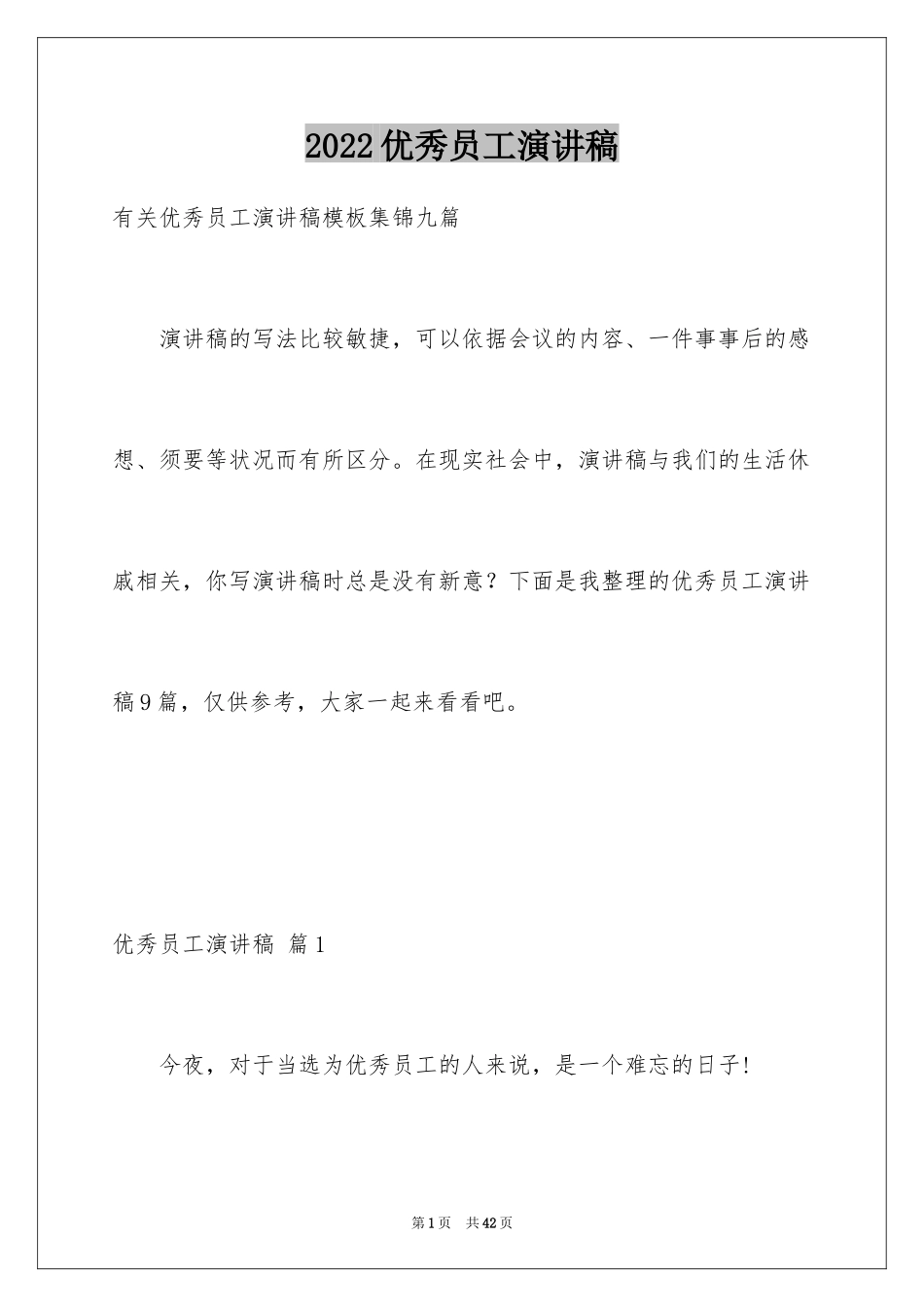 2022优秀员工演讲稿

有关优秀员工演讲稿模板集锦九篇

演讲稿的写法比较敏捷，可以依据会议的内容、一件事事后的感想、须要等状况而有所区分。在现实社会中，演讲稿与我们的生活休戚相关，你写演讲稿时总是没有新意？下面是我整理的优秀员工演讲稿9篇，仅供参考，大家一起来看看吧。

优秀员工演讲稿 篇1

今夜，对于当选为优秀员工的人来说，是一个难忘的日子!

第1页 共42页